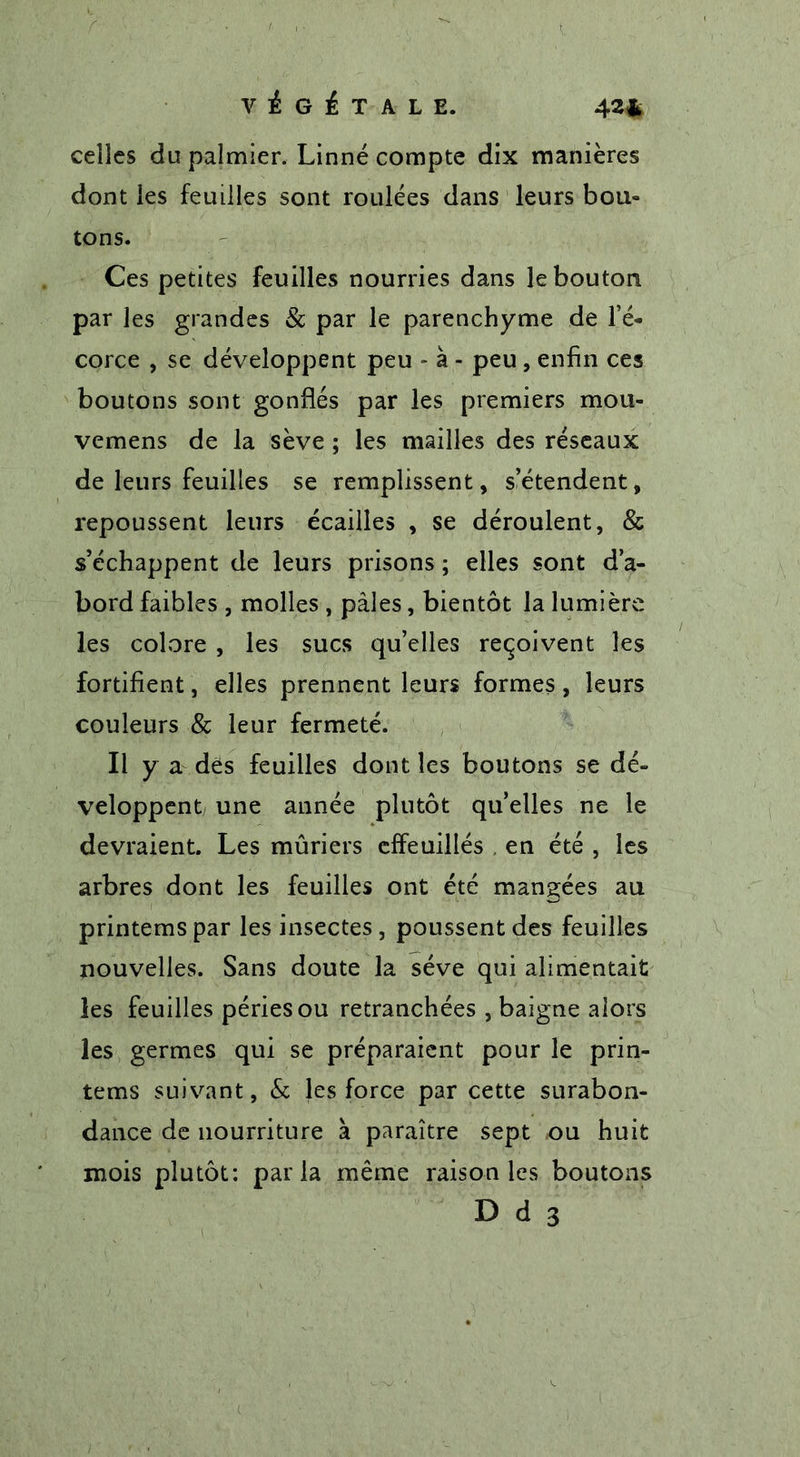 VÉGÉTALE. 421

celles du palmier. Linné compte dix manières dont les feuilles sont roulées dans leurs boutons.

Ces petites feuilles nourries dans le bouton par les grandes & par le parenchyme de l'écorce , se développent peu - à - peu, enfin ces boutons sont gonflés par les premiers mouvemens de la sève ; les mailles des réseaux de leurs feuilles se remplissent, s'étendent, repoussent leurs écailles , se déroulent, & s'échappent de leurs prisons ; elles sont d'abord faibles , molles , pâles, bientôt la lumière les colore , les sucs qu'elles reçoivent les fortifient, elles prennent leurs formes, leurs couleurs & leur fermeté.

Il y a des feuilles dont les boutons se développent une année plutôt qu'elles ne le devraient. Les mûriers effeuillés en été , les arbres dont les feuilles ont été mangées au printems par les insectes, poussent des feuilles nouvelles. Sans doute la séve qui alimentait les feuilles péries ou retranchées , baigne alors les germes qui se préparaient pour le printems suivant, & les force par cette surabondance de nourriture à paraître sept ou huit mois plutôt: par la même raison les boutons

D d 3